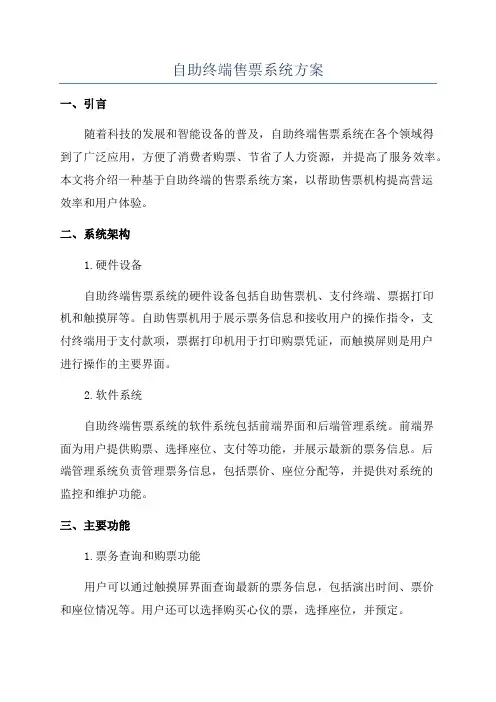 自助终端售票系统方案

一、引言

随着科技的发展和智能设备的普及，自助终端售票系统在各个领域得到了广泛应用，方便了消费者购票、节省了人力资源，并提高了服务效率。本文将介绍一种基于自助终端的售票系统方案，以帮助售票机构提高营运效率和用户体验。

二、系统架构

1. 硬件设备

自助终端售票系统的硬件设备包括自助售票机、支付终端、票据打印机和触摸屏等。自助售票机用于展示票务信息和接收用户的操作指令，支付终端用于支付款项，票据打印机用于打印购票凭证，而触摸屏则是用户进行操作的主要界面。

2. 软件系统

自助终端售票系统的软件系统包括前端界面和后端管理系统。前端界面为用户提供购票、选择座位、支付等功能，并展示最新的票务信息。后端管理系统负责管理票务信息，包括票价、座位分配等，并提供对系统的监控和维护功能。

三、主要功能

1. 票务查询和购票功能

用户可以通过触摸屏界面查询最新的票务信息，包括演出时间、票价和座位情况等。用户还可以选择购买心仪的票，选择座位，并预定。